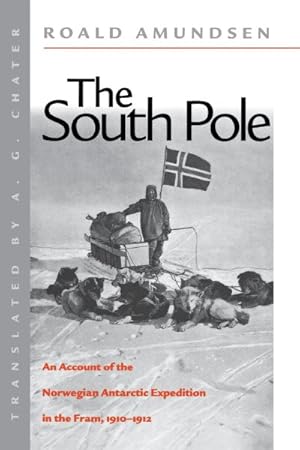 TRANSLATED BY A. G. CHATER

ROALD AMUNDSEN

The South Pole

An Account of the Norwegian Antarctic Expedition in the Fram, 1910–1912